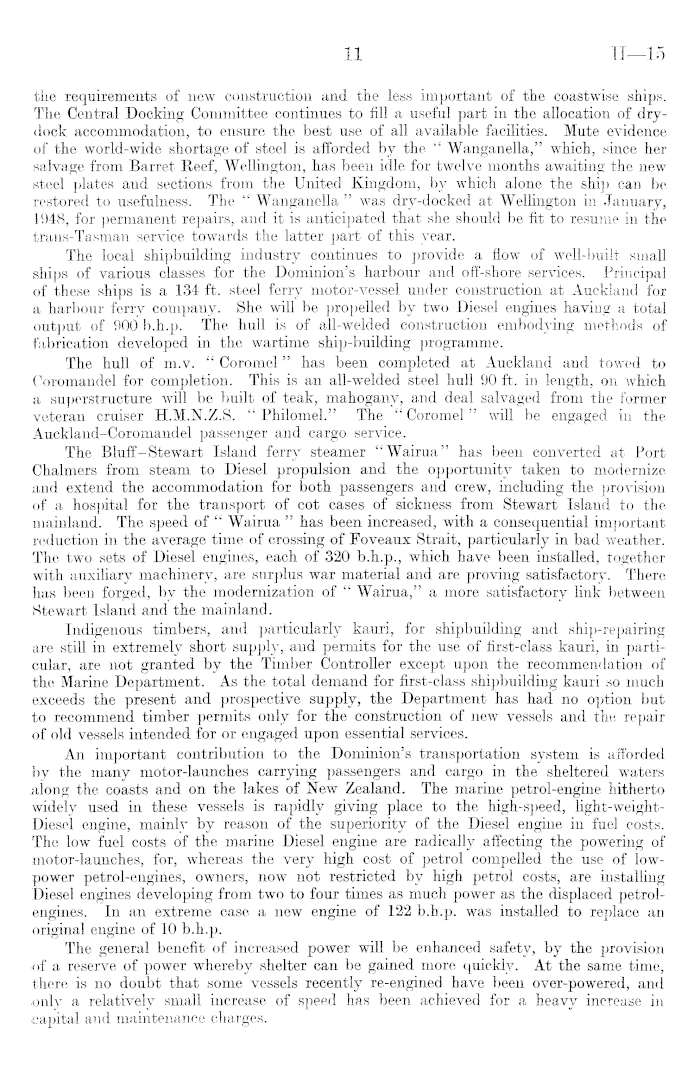 11

H—15

the requirements of new construction and the less important of the coastwise ships. The Central Docking Committee continues to fill a useful part in the allocation of dry-dock accommodation, to ensure the best use of all available facilities. Mute evidence of the world-wide shortage of steel is afforded by the "Wanganella," which, since her salvage from Barret Reef, Wellington, has been idle for twelve months awaiting the new steel plates and sections from the United Kingdom, by which alone the ship can be restored to usefulness. The "Wanganella" was dry-docked at Wellington in January, 1948, for permanent repairs, and it is anticipated that she should be fit to resume in the trans-Tasman service towards the latter part of this year.

The local shipbuilding industry continues to provide a flow of well-built small ships of various classes for the Dominion's harbour and off-shore services. Principal of these ships is a 134 ft. steel ferry motor-vessel under construction at Auckland for a harbour ferry company. She will be propelled by two Diesel engines having a total output of 900 b.h.p. The hull is of all-welded construction embodying methods of fabrication developed in the wartime ship-building programme.

The hull of m.v. "Coromel" has been completed at Auckland and towed to Coromandel for completion. This is an all-welded steel hull 90 ft. in length, on which a superstructure will be built of teak, mahogany, and deal salvaged from the former veteran cruiser H.M.N.Z.S. "Philomel." The "Coromel" will be engaged in the Auckland–Coromandel passenger and cargo service.

The Bluff–Stewart Island ferry steamer "Wairua" has been converted at Port Chalmers from steam to Diesel propulsion and the opportunity taken to modernize and extend the accommodation for both passengers and crew, including the provision of a hospital for the transport of cot cases of sickness from Stewart Island to the mainland. The speed of "Wairua" has been increased, with a consequential important reduction in the average time of crossing of Foveaux Strait, particularly in bad weather. The two sets of Diesel engines, each of 320 b.h.p., which have been installed, together with auxiliary machinery, are surplus war material and are proving satisfactory. There has been forged, by the modernization of "Wairua," a more satisfactory link between Stewart Island and the mainland.

Indigenous timbers, and particularly kauri, for shipbuilding and ship-repairing are still in extremely short supply, and permits for the use of first-class kauri, in particular, are not granted by the Timber Controller except upon the recommendation of the Marine Department. As the total demand for first-class shipbuilding kauri so much exceeds the present and prospective supply, the Department has had no option but to recommend timber permits only for the construction of new vessels and the repair of old vessels intended for or engaged upon essential services.

An important contribution to the Dominion's transportation system is afforded by the many motor-launches carrying passengers and cargo in the sheltered waters along the coasts and on the lakes of New Zealand. The marine petrol-engine hitherto widely used in these vessels is rapidly giving place to the high-speed, light-weight-Diesel engine, mainly by reason of the superiority of the Diesel engine in fuel costs. The low fuel costs of the marine Diesel engine are radically affecting the powering of motor-launches, for, whereas the very high cost of petrol compelled the use of low-power petrol-engines, owners, now not restricted by high petrol costs, are installing Diesel engines developing from two to four times as much power as the displaced petrol-engines. In an extreme case a new engine of 122 b.h.p. was installed to replace an original engine of 10 b.h.p.

The general benefit of increased power will be enhanced safety, by the provision of a reserve of power whereby shelter can be gained more quickly. At the same time, there is no doubt that some vessels recently re-engined have been over-powered, and only a relatively small increase of speed has been achieved for a heavy increase in capital and maintenance charges.